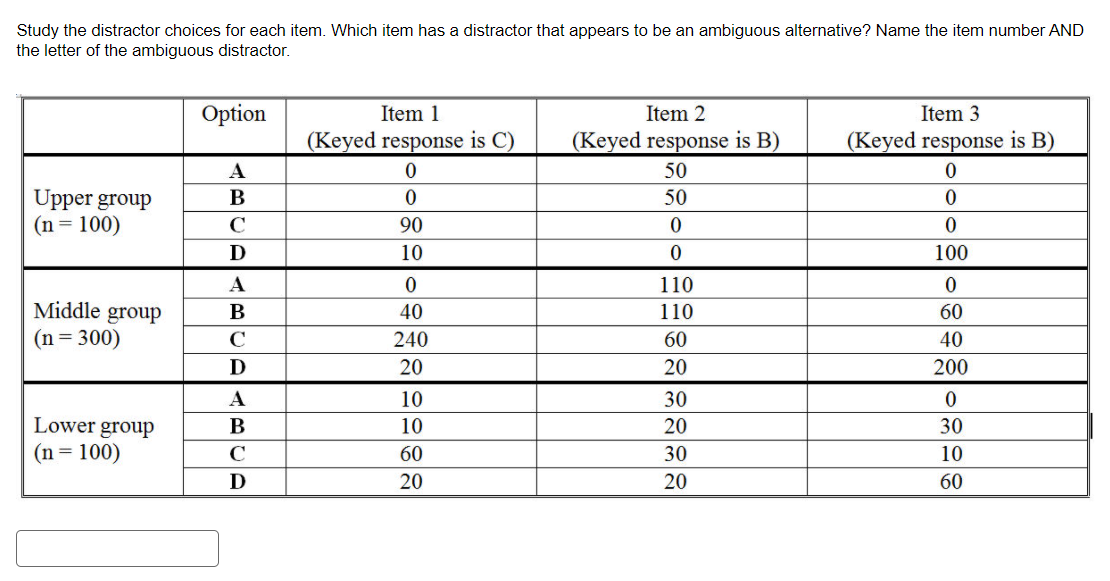 Study the distractor choices for each item. Which item has a distractor that appears to be an ambiguous alternative? Name the item number AND the letter of the ambiguous distractor.

| | Option | Item 1 (Keyed response is C) | Item 2 (Keyed response is B) | Item 3 (Keyed response is B) |
|---|---|---|---|---|
| Upper group (n = 100) | A | 0 | 50 | 0 |
| | B | 0 | 50 | 0 |
| | C | 90 | 0 | 0 |
| | D | 10 | 0 | 100 |
| Middle group (n = 300) | A | 0 | 110 | 0 |
| | B | 40 | 110 | 60 |
| | C | 240 | 60 | 40 |
| | D | 20 | 20 | 200 |
| Lower group (n = 100) | A | 10 | 30 | 0 |
| | B | 10 | 20 | 30 |
| | C | 60 | 30 | 10 |
| | D | 20 | 20 | 60 |